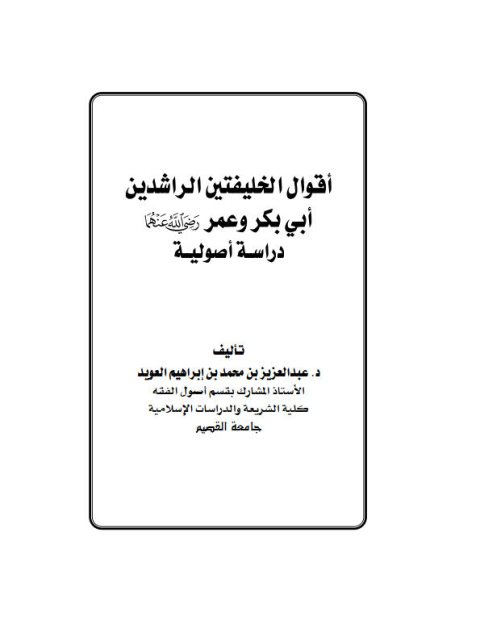 أقوال الخليفتين الراشدين
أبي بكر وعمر رضي الله عنهما
دراسة أصولية

تأليف
د. عبدالعزيز بن محمد بن إبراهيم العويد
الأستاذ المشارك بقسم أصول الفقه
كلية الشريعة والدراسات الإسلامية
جامعة القصيم